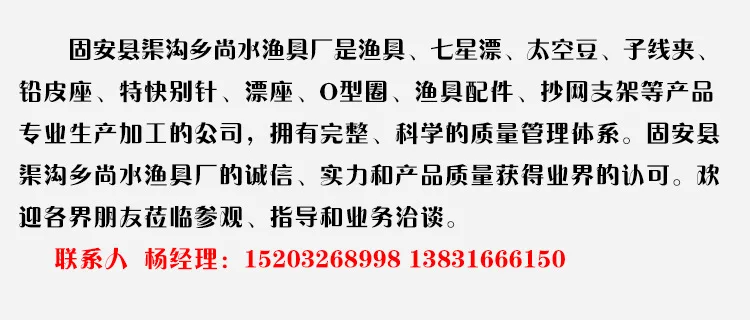 固安县渠沟乡尚水渔具厂是渔具、七星漂、太空豆、子线夹、铅皮座、特快别针、漂座、O型圈、渔具配件、抄网支架等产品专业生产加工的公司，拥有完整、科学的质量管理体系。固安县渠沟乡尚水渔具厂的诚信、实力和产品质量获得业界的认可。欢迎各界朋友莅临参观、指导和业务洽谈。

联系人 杨经理：15203268998 13831666150